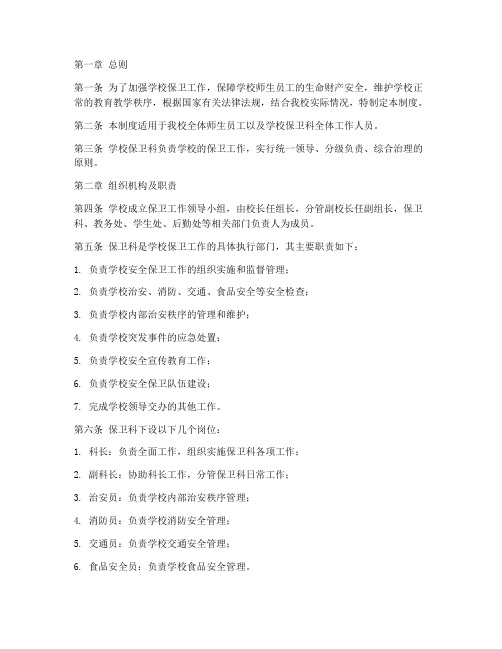 第一章 总则

第一条 为了加强学校保卫工作，保障学校师生员工的生命财产安全，维护学校正常的教育教学秩序，根据国家有关法律法规，结合我校实际情况，特制定本制度。

第二条 本制度适用于我校全体师生员工以及学校保卫科全体工作人员。

第三条 学校保卫科负责学校的保卫工作，实行统一领导、分级负责、综合治理的原则。

第二章 组织机构及职责

第四条 学校成立保卫工作领导小组，由校长任组长，分管副校长任副组长，保卫科、教务处、学生处、后勤处等相关部门负责人为成员。

第五条 保卫科是学校保卫工作的具体执行部门，其主要职责如下：

1. 负责学校安全保卫工作的组织实施和监督管理；

2. 负责学校治安、消防、交通、食品安全等安全检查；

3. 负责学校内部治安秩序的管理和维护；

4. 负责学校突发事件的应急处置；

5. 负责学校安全宣传教育工作；

6. 负责学校安全保卫队伍建设；

7. 完成学校领导交办的其他工作。

第六条 保卫科下设以下几个岗位：

1. 科长：负责全面工作，组织实施保卫科各项工作；

2. 副科长：协助科长工作，分管保卫科日常工作；

3. 治安员：负责学校内部治安秩序管理；

4. 消防员：负责学校消防安全管理；

5. 交通员：负责学校交通安全管理；

6. 食品安全员：负责学校食品安全管理。